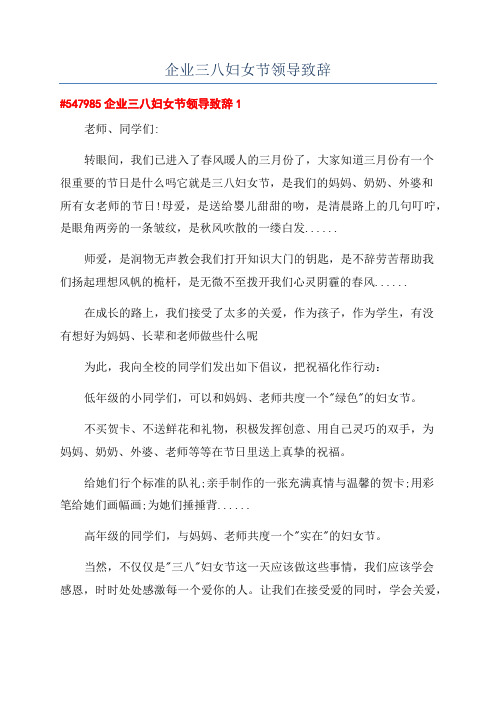 企业三八妇女节领导致辞

#547985 企业三八妇女节领导致辞 1

老师、同学们:

转眼间，我们已进入了春风暖人的三月份了，大家知道三月份有一个很重要的节日是什么吗它就是三八妇女节，是我们的妈妈、奶奶、外婆和所有女老师的节日!母爱，是送给婴儿甜甜的吻，是清晨路上的几句叮咛，是眼角两旁的一条皱纹，是秋风吹散的一缕白发......

师爱，是润物无声教会我们打开知识大门的钥匙，是不辞劳苦帮助我们扬起理想风帆的桅杆，是无微不至拨开我们心灵阴霾的春风......

在成长的路上，我们接受了太多的关爱，作为孩子，作为学生，有没有想好为妈妈、长辈和老师做些什么呢

为此，我向全校的同学们发出如下倡议，把祝福化作行动:

低年级的小同学们，可以和妈妈、老师共度一个"绿色"的妇女节。

不买贺卡、不送鲜花和礼物，积极发挥创意、用自己灵巧的双手，为妈妈、奶奶、外婆、老师等等在节日里送上真挚的祝福。

给她们行个标准的队礼;亲手制作的一张充满真情与温馨的贺卡;用彩笔给她们画幅画;为她们捶捶背......

高年级的同学们，与妈妈、老师共度一个"实在"的妇女节。

当然，不仅仅是"三八"妇女节这一天应该做这些事情，我们应该学会感恩，时时处处感激每一个爱你的人。让我们在接受爱的同时，学会关爱，